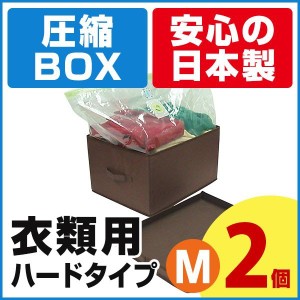 圧縮
BOX

安心の
日本製

衣類用
ハードタイプ

M

2個